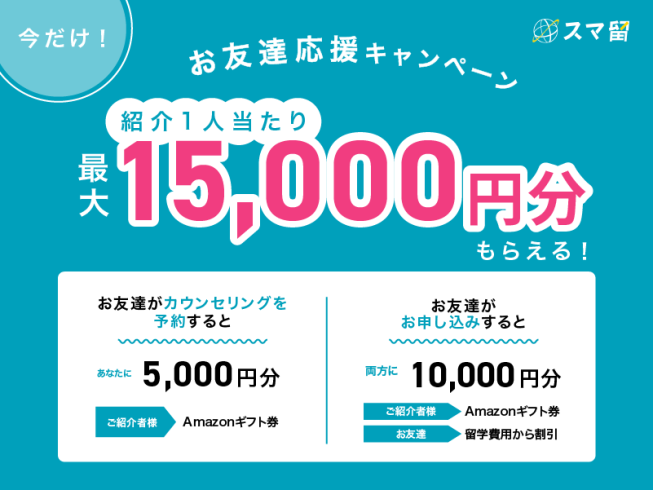 今だけ！

スマ留

お友達応援キャンペーン

紹介1人当たり

最大 15,000円分

もらえる！

お友達がカウンセリングを予約すると

あなたに 5,000円分

ご紹介者様 Amazonギフト券

お友達がお申し込みすると

両方に 10,000円分

ご紹介者様 Amazonギフト券

お友達 留学費用から割引